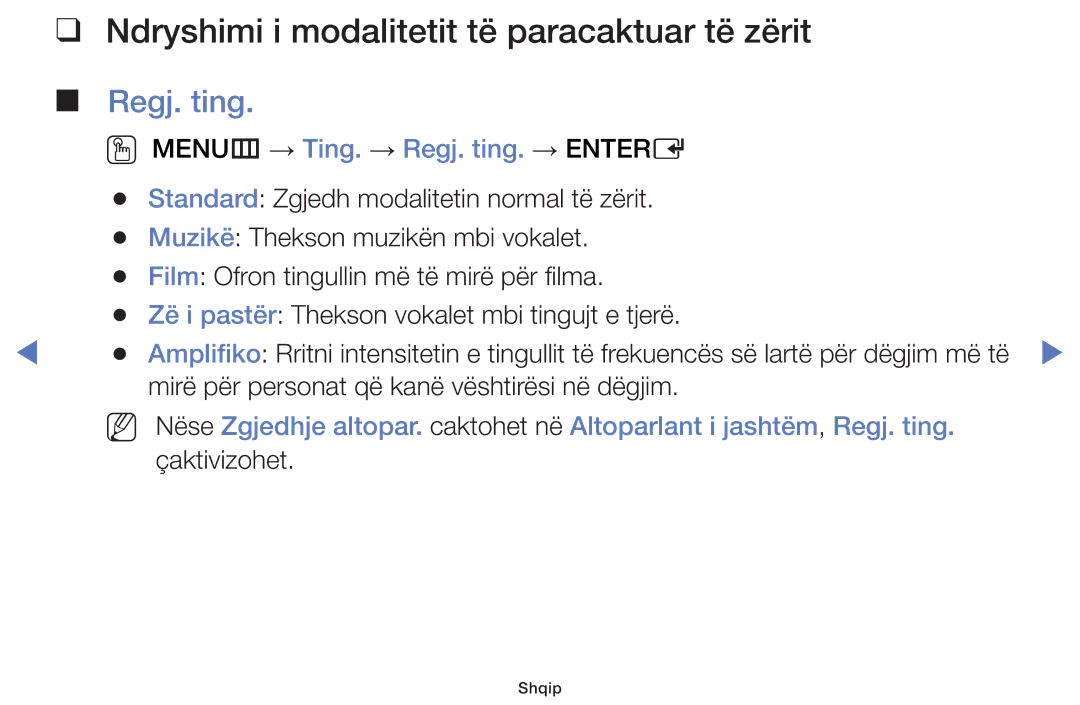 ❑ Ndryshimi i modalitetit të paracaktuar të zërit

■ Regj. ting.

MENU → Ting. → Regj. ting. → ENTER

● Standard: Zgjedh modalitetin normal të zërit.
● Muzikë: Thekson muzikën mbi vokalet.
● Film: Ofron tingullin më të mirë për filma.
● Zë i pastër: Thekson vokalet mbi tingujt e tjerë.
● Amplifiko: Rritni intensitetin e tingullit të frekuencës së lartë për dëgjim më të mirë për personat që kanë vështirësi në dëgjim.

Nëse Zgjedhje altopar. caktohet në Altoparlant i jashtëm, Regj. ting. çaktivizohet.

Shqip